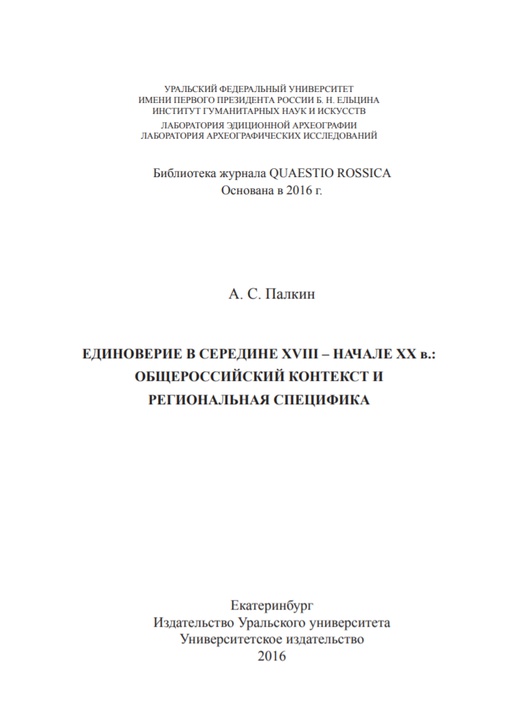 УРАЛЬСКИЙ ФЕДЕРАЛЬНЫЙ УНИВЕРСИТЕТ
ИМЕНИ ПЕРВОГО ПРЕЗИДЕНТА РОССИИ Б. Н. ЕЛЬЦИНА
ИНСТИТУТ ГУМАНИТАРНЫХ НАУК И ИСКУССТВ
ЛАБОРАТОРИЯ ЭДИЦИОННОЙ АРХЕОГРАФИИ
ЛАБОРАТОРИЯ АРХЕОГРАФИЧЕСКИХ ИССЛЕДОВАНИЙ

Библиотека журнала QUAESTIO ROSSICA
Основана в 2016 г.

А. С. Палкин

ЕДИНОВЕРИЕ В СЕРЕДИНЕ XVIII – НАЧАЛЕ XX в.:
ОБЩЕРОССИЙСКИЙ КОНТЕКСТ И
РЕГИОНАЛЬНАЯ СПЕЦИФИКА

Екатеринбург
Издательство Уральского университета
Университетское издательство
2016